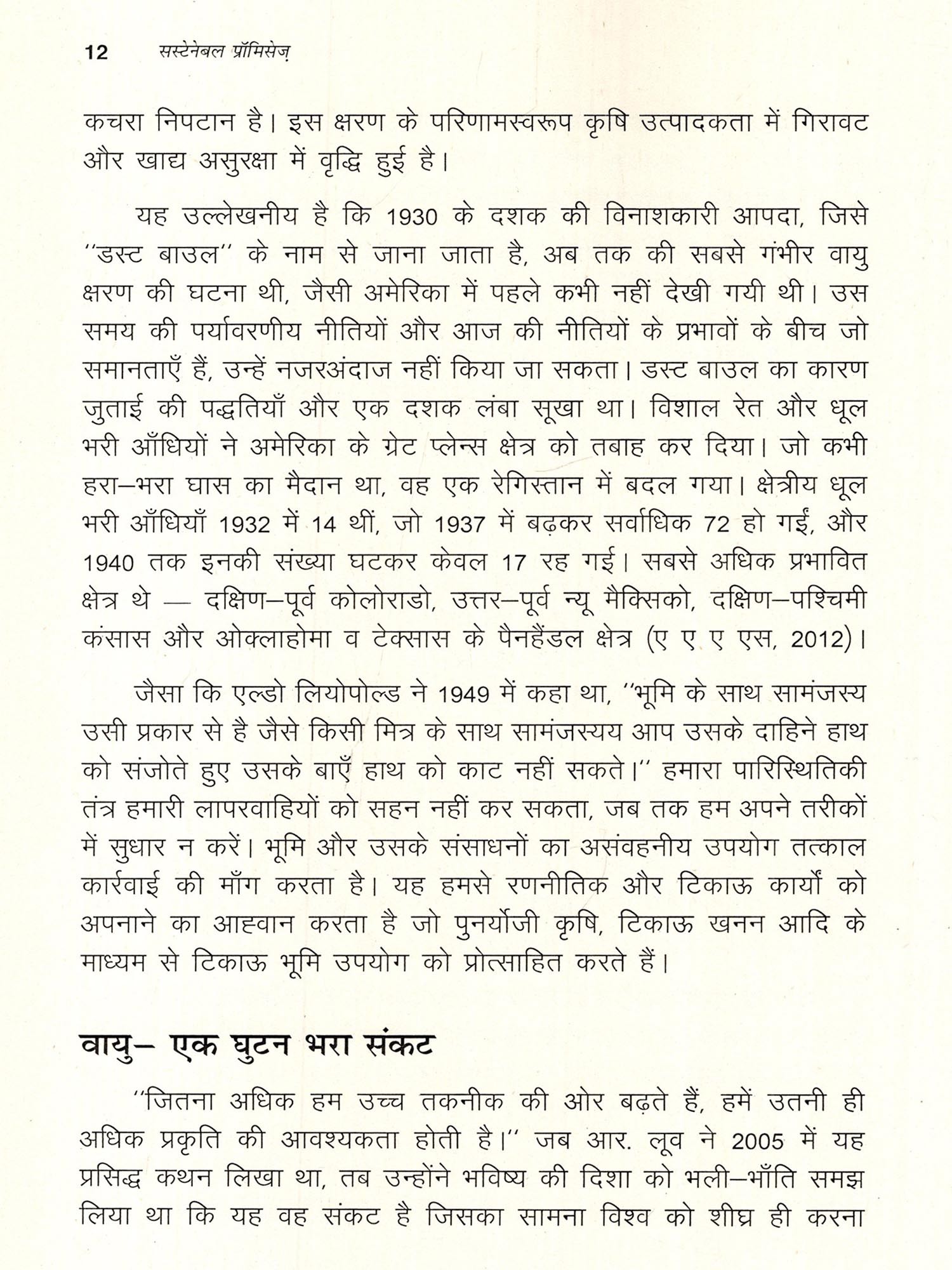 12 सस्टेनेबल प्रॉमिसेज़

कचरा निपटान है। इस क्षरण के परिणामस्वरूप कृषि उत्पादकता में गिरावट और खाद्य असुरक्षा में वृद्धि हुई है।

यह उल्लेखनीय है कि 1930 के दशक की विनाशकारी आपदा, जिसे ''डस्ट बाउल'' के नाम से जाना जाता है, अब तक की सबसे गंभीर वायु क्षरण की घटना थी, जैसी अमेरिका में पहले कभी नहीं देखी गयी थी। उस समय की पर्यावरणीय नीतियों और आज की नीतियों के प्रभावों के बीच जो समानताएँ हैं, उन्हें नजरअंदाज नहीं किया जा सकता। डस्ट बाउल का कारण जुताई की पद्धतियाँ और एक दशक लंबा सूखा था। विशाल रेत और धूल भरी आँधियों ने अमेरिका के ग्रेट प्लेन्स क्षेत्र को तबाह कर दिया। जो कभी हरा–भरा घास का मैदान था, वह एक रेगिस्तान में बदल गया। क्षेत्रीय धूल भरी आँधियाँ 1932 में 14 थीं, जो 1937 में बढ़कर सर्वाधिक 72 हो गईं, और 1940 तक इनकी संख्या घटकर केवल 17 रह गई। सबसे अधिक प्रभावित क्षेत्र थे — दक्षिण–पूर्व कोलोराडो, उत्तर–पूर्व न्यू मैक्सिको, दक्षिण–पश्चिमी कंसास और ओक्लाहोमा व टेक्सास के पैनहैंडल क्षेत्र (ए ए ए एस, 2012)।

जैसा कि एल्डो लियोपोल्ड ने 1949 में कहा था, ''भूमि के साथ सामंजस्य उसी प्रकार से है जैसे किसी मित्र के साथ सामंजस्यय आप उसके दाहिने हाथ को संजोते हुए उसके बाएँ हाथ को काट नहीं सकते।'' हमारा पारिस्थितिकी तंत्र हमारी लापरवाहियों को सहन नहीं कर सकता, जब तक हम अपने तरीकों में सुधार न करें। भूमि और उसके संसाधनों का असंवहनीय उपयोग तत्काल कार्रवाई की माँग करता है। यह हमसे रणनीतिक और टिकाऊ कार्यों को अपनाने का आह्वान करता है जो पुनर्योजी कृषि, टिकाऊ खनन आदि के माध्यम से टिकाऊ भूमि उपयोग को प्रोत्साहित करते हैं।

वायु– एक घुटन भरा संकट

''जितना अधिक हम उच्च तकनीक की ओर बढ़ते हैं, हमें उतनी ही अधिक प्रकृति की आवश्यकता होती है।'' जब आर. लूव ने 2005 में यह प्रसिद्ध कथन लिखा था, तब उन्होंने भविष्य की दिशा को भली–भाँति समझ लिया था कि यह वह संकट है जिसका सामना विश्व को शीघ्र ही करना